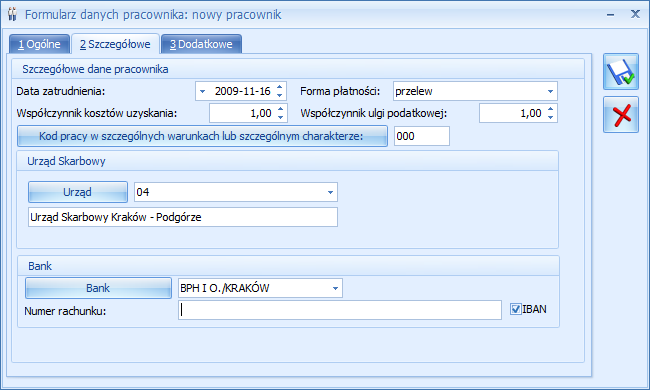 Formularz danych pracownika: nowy pracownik

1 Ogólne
2 Szczegółowe
3 Dodatkowe

Szczegółowe dane pracownika

Data zatrudnienia: 2009-11-16
Forma płatności: przelew
Współczynnik kosztów uzyskania: 1,00
Współczynnik ulgi podatkowej: 1,00
Kod pracy w szczególnych warunkach lub szczególnym charakterze: 000

Urząd Skarbowy

Urząd 04
Urząd Skarbowy Kraków - Podgórze

Bank

Bank BPH I O./KRAKÓW
Numer rachunku:
IBAN